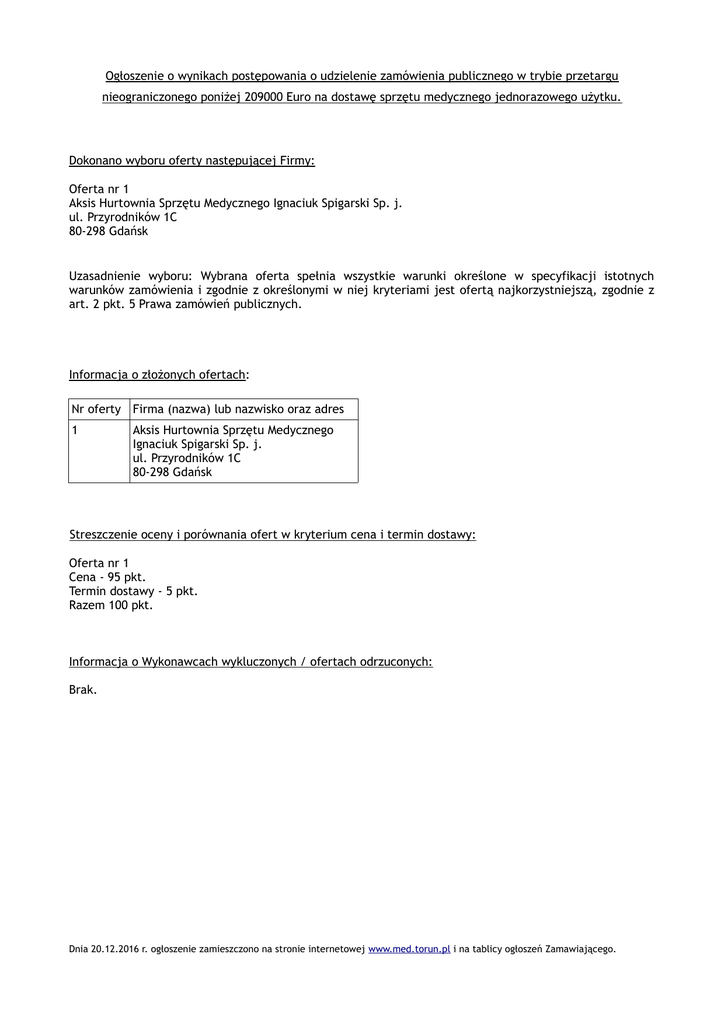 Ogłoszenie o wynikach postępowania o udzielenie zamówienia publicznego w trybie przetargu nieograniczonego poniżej 209000 Euro na dostawę sprzętu medycznego jednorazowego użytku.

Dokonano wyboru oferty następującej Firmy:

Oferta nr 1
Aksis Hurtownia Sprzętu Medycznego Ignaciuk Spigarski Sp. j.
ul. Przyrodników 1C
80-298 Gdańsk

Uzasadnienie wyboru: Wybrana oferta spełnia wszystkie warunki określone w specyfikacji istotnych warunków zamówienia i zgodnie z określonymi w niej kryteriami jest ofertą najkorzystniejszą, zgodnie z art. 2 pkt. 5 Prawa zamówień publicznych.

Informacja o złożonych ofertach:

| Nr oferty | Firma (nazwa) lub nazwisko oraz adres |
|---|---|
| 1 | Aksis Hurtownia Sprzętu Medycznego Ignaciuk Spigarski Sp. j. ul. Przyrodników 1C 80-298 Gdańsk |

Streszczenie oceny i porównania ofert w kryterium cena i termin dostawy:

Oferta nr 1
Cena - 95 pkt.
Termin dostawy - 5 pkt.
Razem 100 pkt.

Informacja o Wykonawcach wykluczonych / ofertach odrzuconych:

Brak.

Dnia 20.12.2016 r. ogłoszenie zamieszczono na stronie internetowej www.med.torun.pl i na tablicy ogłoszeń Zamawiającego.